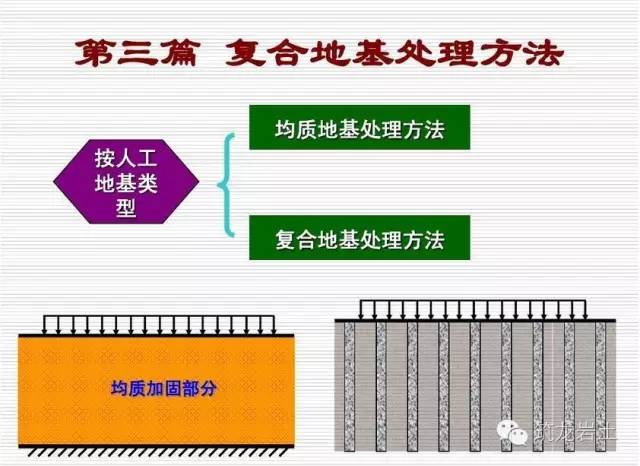 第三篇 复合地基处理方法

按人工地基类型

均质地基处理方法

复合地基处理方法

均质加固部分

筑龙岩土